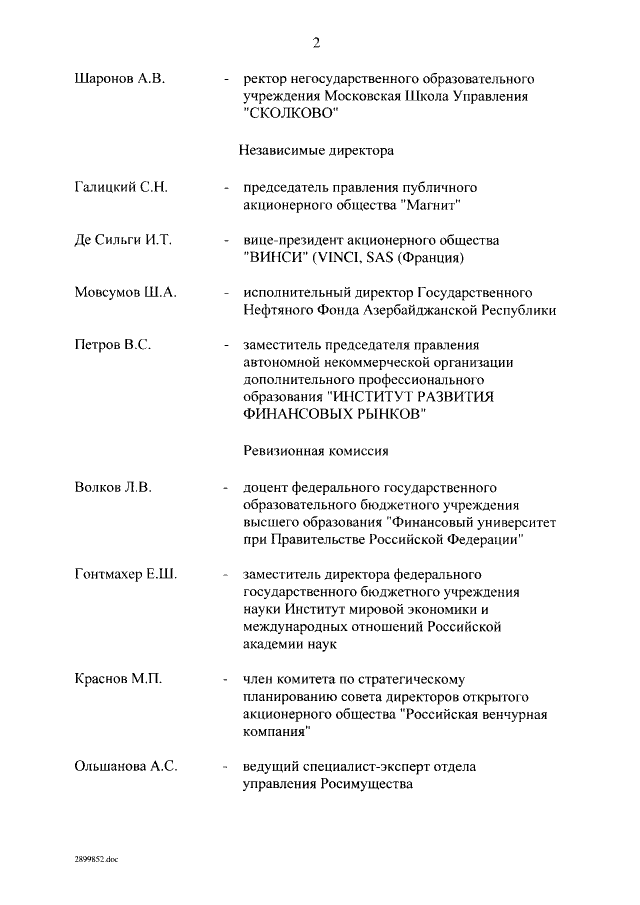 2

Шаронов А.В. - ректор негосударственного образовательного учреждения Московская Школа Управления "СКОЛКОВО"

Независимые директора

Галицкий С.Н. - председатель правления публичного акционерного общества "Магнит"

Де Сильги И.Т. - вице-президент акционерного общества "ВИНСИ" (VINCI, SAS (Франция)

Мовсумов Ш.А. - исполнительный директор Государственного Нефтяного Фонда Азербайджанской Республики

Петров В.С. - заместитель председателя правления автономной некоммерческой организации дополнительного профессионального образования "ИНСТИТУТ РАЗВИТИЯ ФИНАНСОВЫХ РЫНКОВ"

Ревизионная комиссия

Волков Л.В. - доцент федерального государственного образовательного бюджетного учреждения высшего образования "Финансовый университет при Правительстве Российской Федерации"

Гонтмахер Е.Ш. - заместитель директора федерального государственного бюджетного учреждения науки Институт мировой экономики и международных отношений Российской академии наук

Краснов М.П. - член комитета по стратегическому планированию совета директоров открытого акционерного общества "Российская венчурная компания"

Ольшанова А.С. - ведущий специалист-эксперт отдела управления Росимущества

2899852.doc